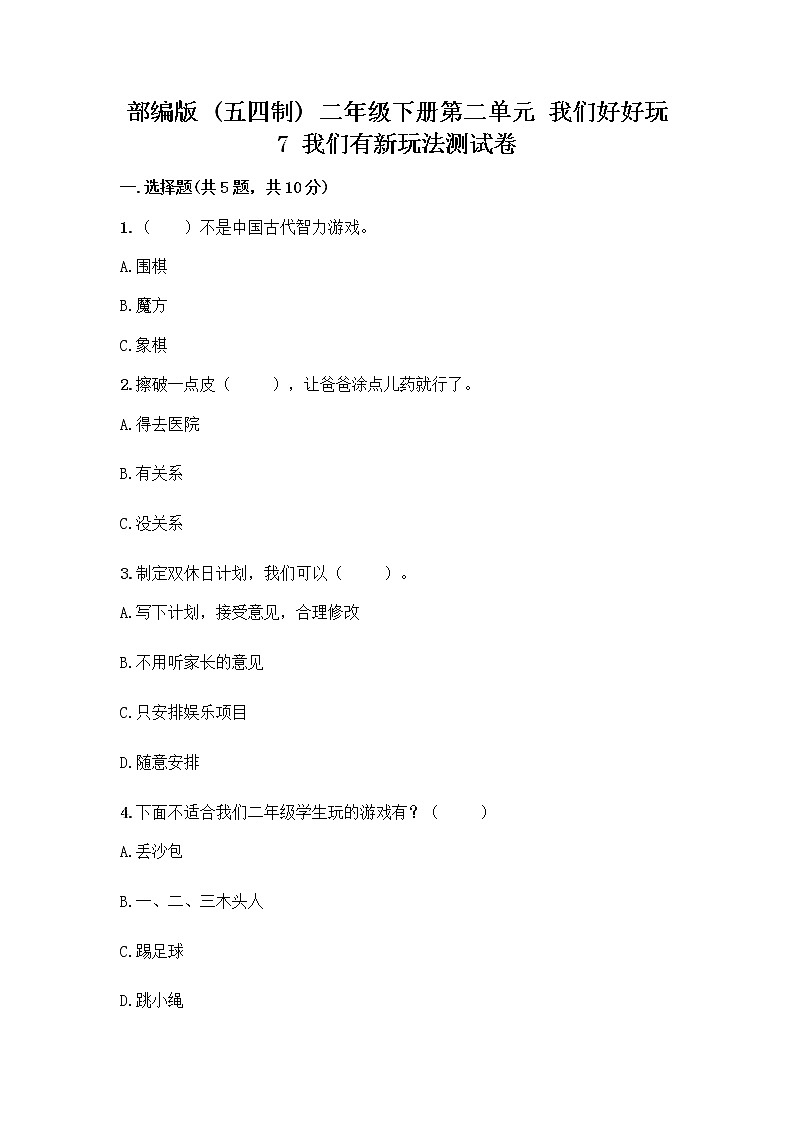 部编版（五四制）二年级下册第二单元 我们好好玩
7 我们有新玩法测试卷

一.选择题(共5题，共10分)

1.（　　）不是中国古代智力游戏。

A.围棋

B.魔方

C.象棋

2.擦破一点皮（　　），让爸爸涂点儿药就行了。

A.得去医院

B.有关系

C.没关系

3.制定双休日计划，我们可以（　　）。

A.写下计划，接受意见，合理修改

B.不用听家长的意见

C.只安排娱乐项目

D.随意安排

4.下面不适合我们二年级学生玩的游戏有？（　　）

A.丢沙包

B.一、二、三木头人

C.踢足球

D.跳小绳